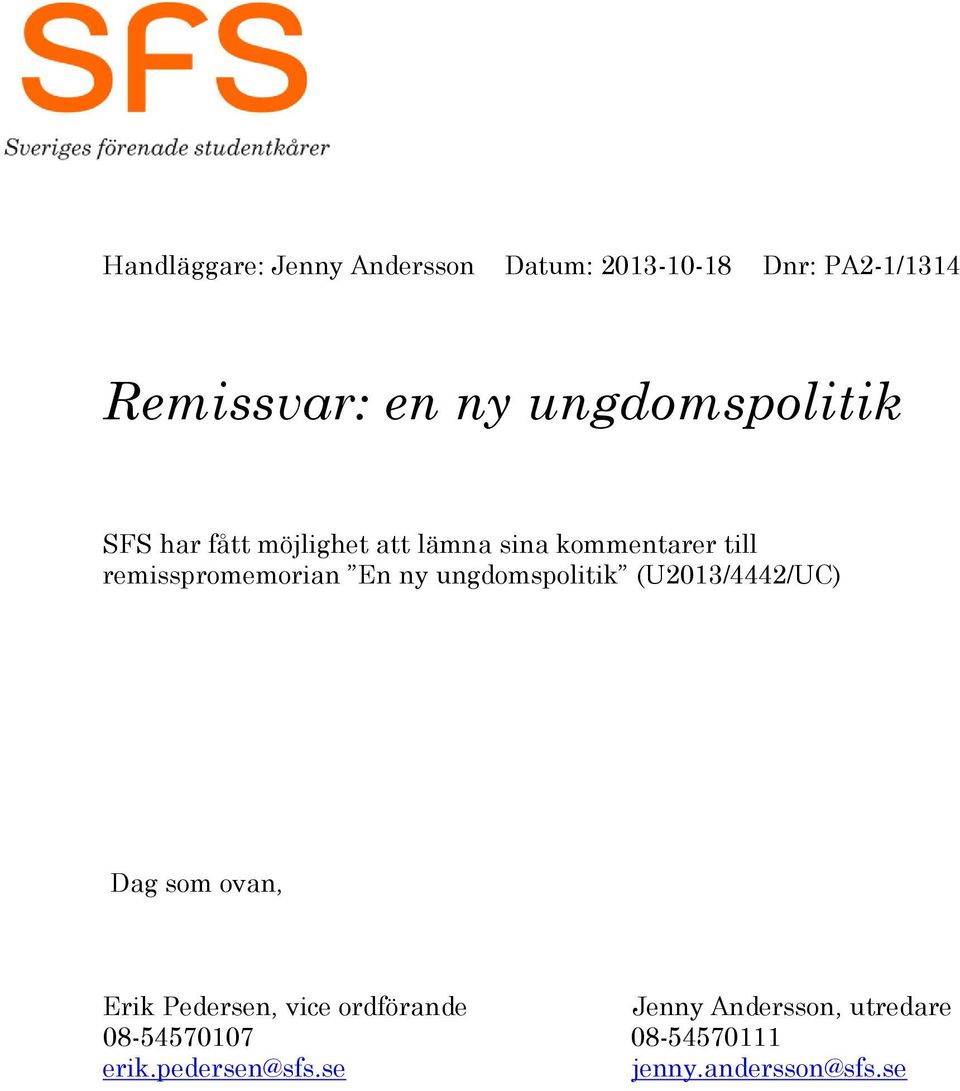 SFS
Sveriges förenade studentkårer

Handläggare: Jenny Andersson Datum: 2013-10-18 Dnr: PA2-1/1314

Remissvar: en ny ungdomspolitik

SFS har fått möjlighet att lämna sina kommentarer till remisspromemorian ”En ny ungdomspolitik” (U2013/4442/UC)

Dag som ovan,

Erik Pedersen, vice ordförande
08-54570107
erik.pedersen@sfs.se

Jenny Andersson, utredare
08-54570111
jenny.andersson@sfs.se